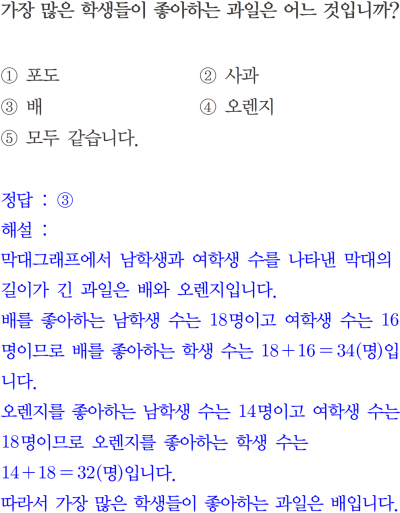 가장 많은 학생들이 좋아하는 과일은 어느 것입니까?

① 포도 ② 사과
③ 배 ④ 오렌지
⑤ 모두 같습니다.

정답 : ③

해설 :

막대그래프에서 남학생과 여학생 수를 나타낸 막대의 길이가 긴 과일은 배와 오렌지입니다.

배를 좋아하는 남학생 수는 18명이고 여학생 수는 16명이므로 배를 좋아하는 학생 수는 $18+16=34$(명)입니다.

오렌지를 좋아하는 남학생 수는 14명이고 여학생 수는 18명이므로 오렌지를 좋아하는 학생 수는 $14+18=32$(명)입니다.

따라서 가장 많은 학생들이 좋아하는 과일은 배입니다.